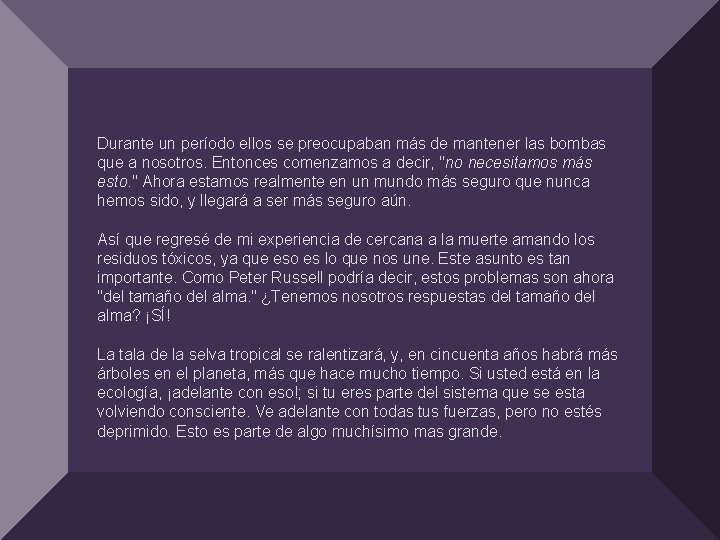 Durante un período ellos se preocupaban más de mantener las bombas que a nosotros. Entonces comenzamos a decir, "no necesitamos más esto." Ahora estamos realmente en un mundo más seguro que nunca hemos sido, y llegará a ser más seguro aún.

Así que regresé de mi experiencia de cercana a la muerte amando los residuos tóxicos, ya que eso es lo que nos une. Este asunto es tan importante. Como Peter Russell podría decir, estos problemas son ahora "del tamaño del alma." ¿Tenemos nosotros respuestas del tamaño del alma? ¡SÍ!

La tala de la selva tropical se ralentizará, y, en cincuenta años habrá más árboles en el planeta, más que hace mucho tiempo. Si usted está en la ecología, ¡adelante con eso!; si tu eres parte del sistema que se esta volviendo consciente. Ve adelante con todas tus fuerzas, pero no estés deprimido. Esto es parte de algo muchísimo mas grande.